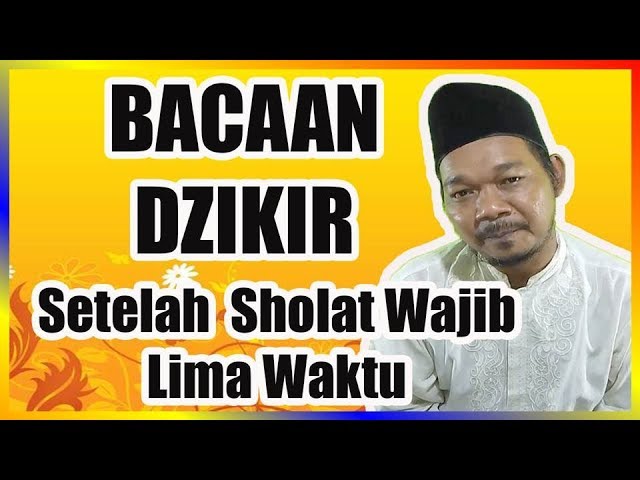 BACAAN DZIKIR

Setelah Sholat Wajib Lima Waktu